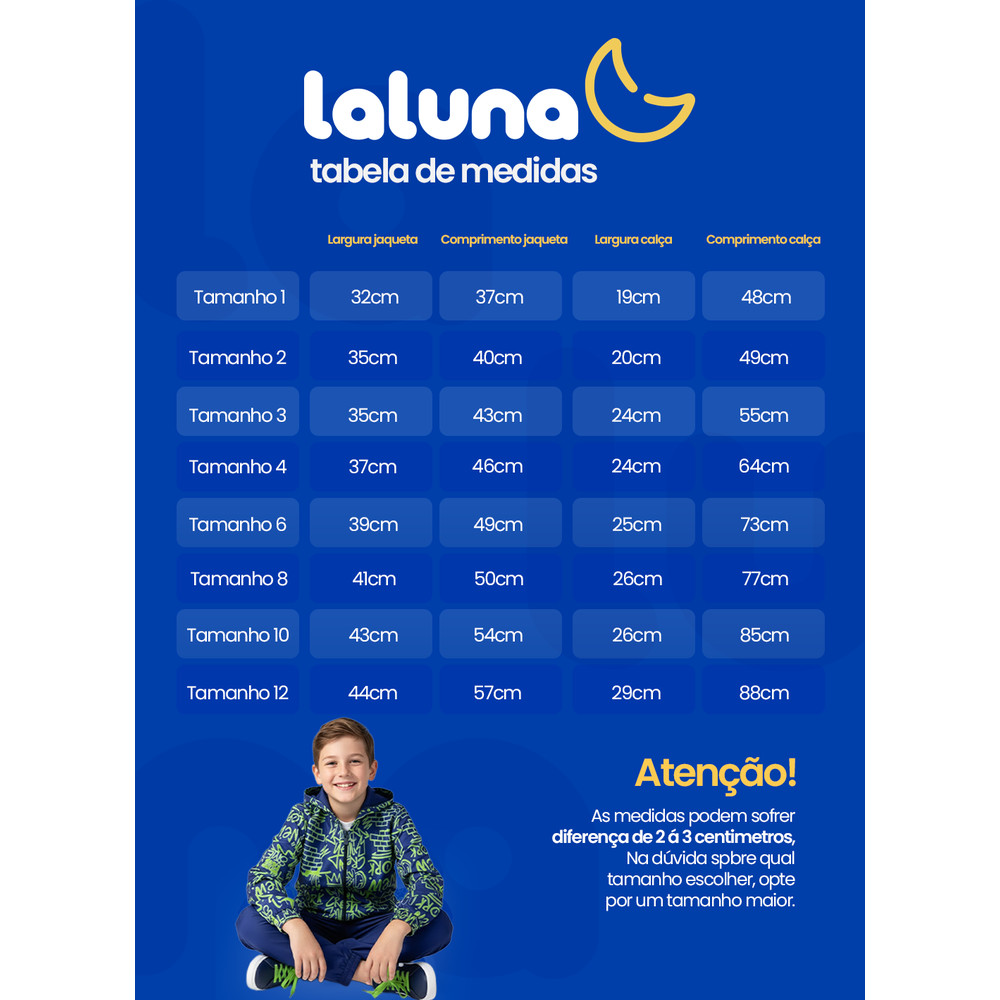 laluna
tabela de medidas

| | Largura jaqueta | Comprimento jaqueta | Largura calça | Comprimento calça |
|---|---|---|---|---|
| Tamanho 1 | 32cm | 37cm | 19cm | 48cm |
| Tamanho 2 | 35cm | 40cm | 20cm | 49cm |
| Tamanho 3 | 35cm | 43cm | 24cm | 55cm |
| Tamanho 4 | 37cm | 46cm | 24cm | 64cm |
| Tamanho 6 | 39cm | 49cm | 25cm | 73cm |
| Tamanho 8 | 41cm | 50cm | 26cm | 77cm |
| Tamanho 10 | 43cm | 54cm | 26cm | 85cm |
| Tamanho 12 | 44cm | 57cm | 29cm | 88cm |

Atenção!

As medidas podem sofrer diferença de 2 á 3 centimetros, Na dúvida spbre qual tamanho escolher, opte por um tamanho maior.